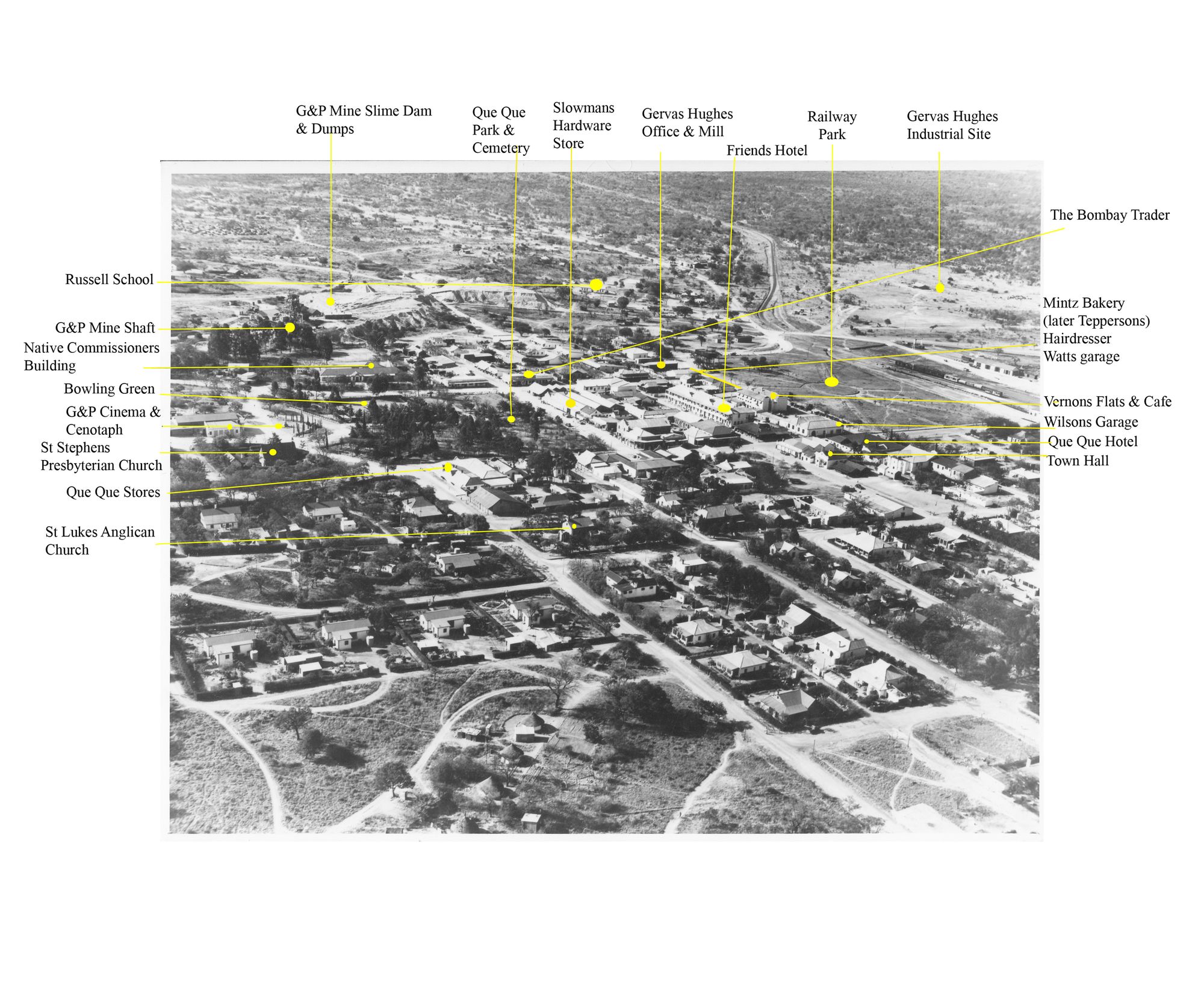 G&P Mine Slime Dam & Dumps

Que Que Park & Cemetery

Slowmans Hardware Store

Gervas Hughes Office & Mill

Friends Hotel

Railway Park

Gervas Hughes Industrial Site

The Bombay Trader

Russell School

G&P Mine Shaft

Native Commissioners Building

Bowling Green

G&P Cinema & Cenotaph

St Stephens Presbyterian Church

Que Que Stores

St Lukes Anglican Church

Mintz Bakery (later Teppersons) Hairdresser Watts garage

Vernons Flats & Cafe

Wilsons Garage

Que Que Hotel

Town Hall